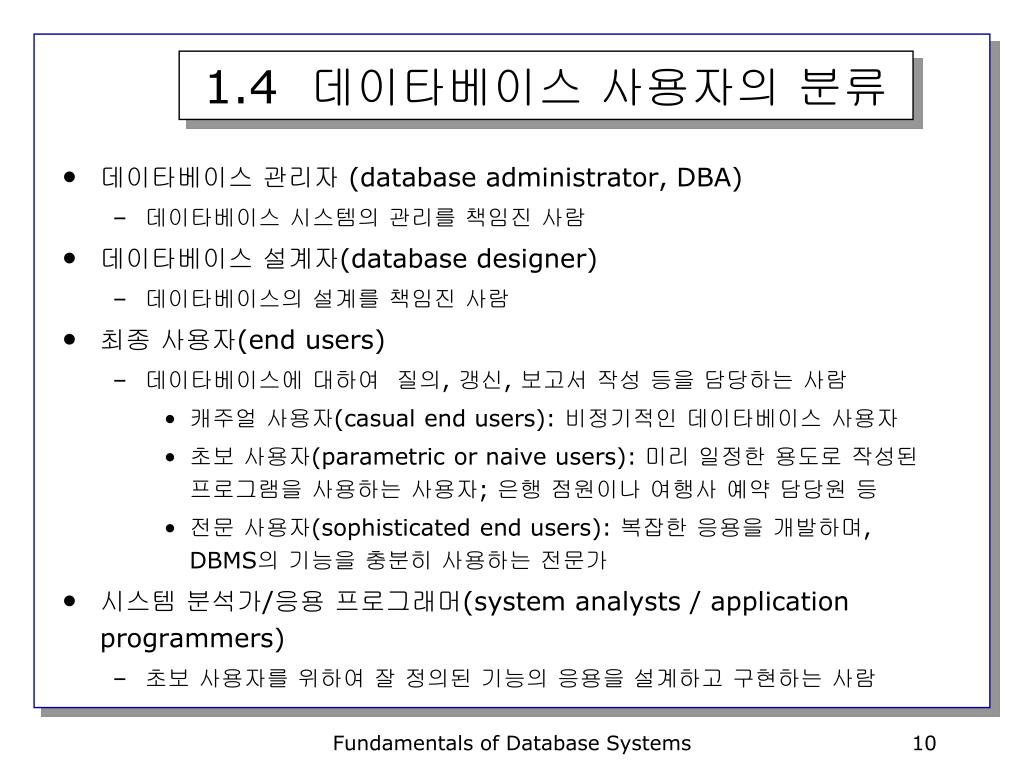 1.4 데이타베이스 사용자의 분류

• 데이타베이스 관리자 (database administrator, DBA)
  – 데이타베이스 시스템의 관리를 책임진 사람
• 데이타베이스 설계자(database designer)
  – 데이타베이스의 설계를 책임진 사람
• 최종 사용자(end users)
  – 데이타베이스에 대하여 질의, 갱신, 보고서 작성 등을 담당하는 사람
    • 캐주얼 사용자(casual end users): 비정기적인 데이타베이스 사용자
    • 초보 사용자(parametric or naive users): 미리 일정한 용도로 작성된 프로그램을 사용하는 사용자; 은행 점원이나 여행사 예약 담당원 등
    • 전문 사용자(sophisticated end users): 복잡한 응용을 개발하며, DBMS의 기능을 충분히 사용하는 전문가
• 시스템 분석가/응용 프로그래머(system analysts / application programmers)
  – 초보 사용자를 위하여 잘 정의된 기능의 응용을 설계하고 구현하는 사람

Fundamentals of Database Systems 10